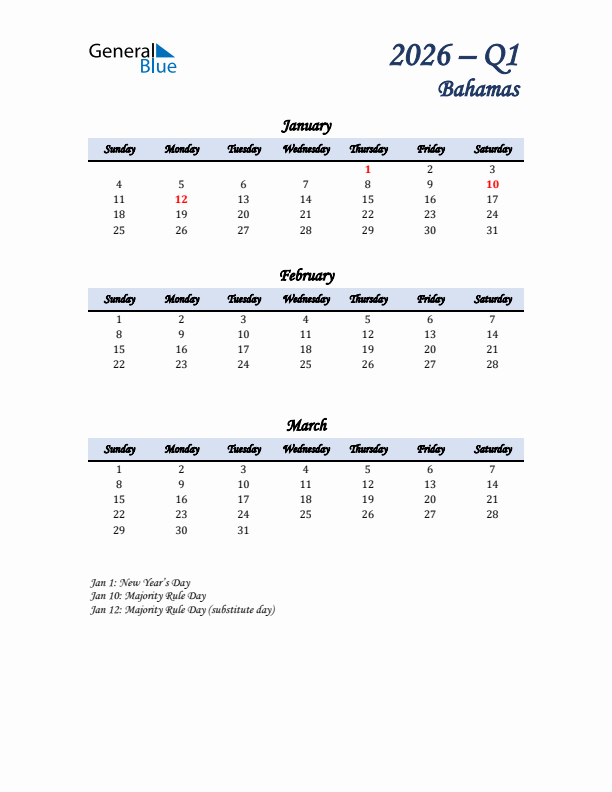 General Blue

2026 – Q1
Bahamas

January

| Sunday | Monday | Tuesday | Wednesday | Thursday | Friday | Saturday |
|---|---|---|---|---|---|---|
| | | | | 1 | 2 | 3 |
| 4 | 5 | 6 | 7 | 8 | 9 | 10 |
| 11 | 12 | 13 | 14 | 15 | 16 | 17 |
| 18 | 19 | 20 | 21 | 22 | 23 | 24 |
| 25 | 26 | 27 | 28 | 29 | 30 | 31 |

February

| Sunday | Monday | Tuesday | Wednesday | Thursday | Friday | Saturday |
|---|---|---|---|---|---|---|
| 1 | 2 | 3 | 4 | 5 | 6 | 7 |
| 8 | 9 | 10 | 11 | 12 | 13 | 14 |
| 15 | 16 | 17 | 18 | 19 | 20 | 21 |
| 22 | 23 | 24 | 25 | 26 | 27 | 28 |

March

| Sunday | Monday | Tuesday | Wednesday | Thursday | Friday | Saturday |
|---|---|---|---|---|---|---|
| 1 | 2 | 3 | 4 | 5 | 6 | 7 |
| 8 | 9 | 10 | 11 | 12 | 13 | 14 |
| 15 | 16 | 17 | 18 | 19 | 20 | 21 |
| 22 | 23 | 24 | 25 | 26 | 27 | 28 |
| 29 | 30 | 31 | | | | |

Jan 1: New Year's Day
Jan 10: Majority Rule Day
Jan 12: Majority Rule Day (substitute day)